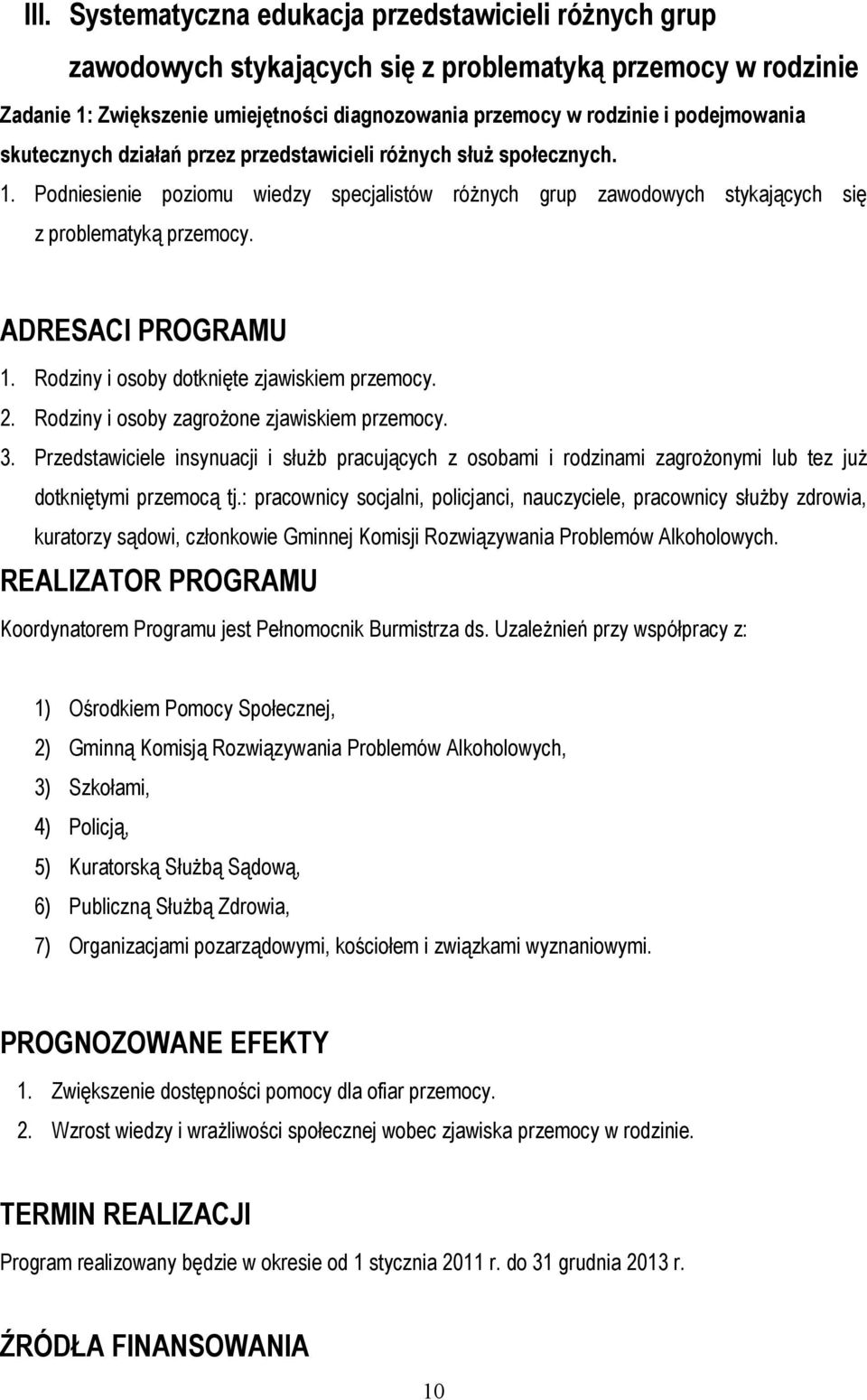 III. Systematyczna edukacja przedstawicieli różnych grup zawodowych stykających się z problematyką przemocy w rodzinie

Zadanie 1: Zwiększenie umiejętności diagnozowania przemocy w rodzinie i podejmowania skutecznych działań przez przedstawicieli różnych służ społecznych.

1. Podniesienie poziomu wiedzy specjalistów różnych grup zawodowych stykających się z problematyką przemocy.

ADRESACI PROGRAMU

1. Rodziny i osoby dotknięte zjawiskiem przemocy.
2. Rodziny i osoby zagrożone zjawiskiem przemocy.
3. Przedstawiciele insynuacji i służb pracujących z osobami i rodzinami zagrożonymi lub tez już dotkniętymi przemocą tj.: pracownicy socjalni, policjanci, nauczyciele, pracownicy służby zdrowia, kuratorzy sądowi, członkowie Gminnej Komisji Rozwiązywania Problemów Alkoholowych.

REALIZATOR PROGRAMU

Koordynatorem Programu jest Pełnomocnik Burmistrza ds. Uzależnień przy współpracy z:

1) Ośrodkiem Pomocy Społecznej,
2) Gminną Komisją Rozwiązywania Problemów Alkoholowych,
3) Szkołami,
4) Policją,
5) Kuratorską Służbą Sądową,
6) Publiczną Służbą Zdrowia,
7) Organizacjami pozarządowymi, kościołem i związkami wyznaniowymi.

PROGNOZOWANE EFEKTY

1. Zwiększenie dostępności pomocy dla ofiar przemocy.
2. Wzrost wiedzy i wrażliwości społecznej wobec zjawiska przemocy w rodzinie.

TERMIN REALIZACJI

Program realizowany będzie w okresie od 1 stycznia 2011 r. do 31 grudnia 2013 r.

ŹRÓDŁA FINANSOWANIA

10